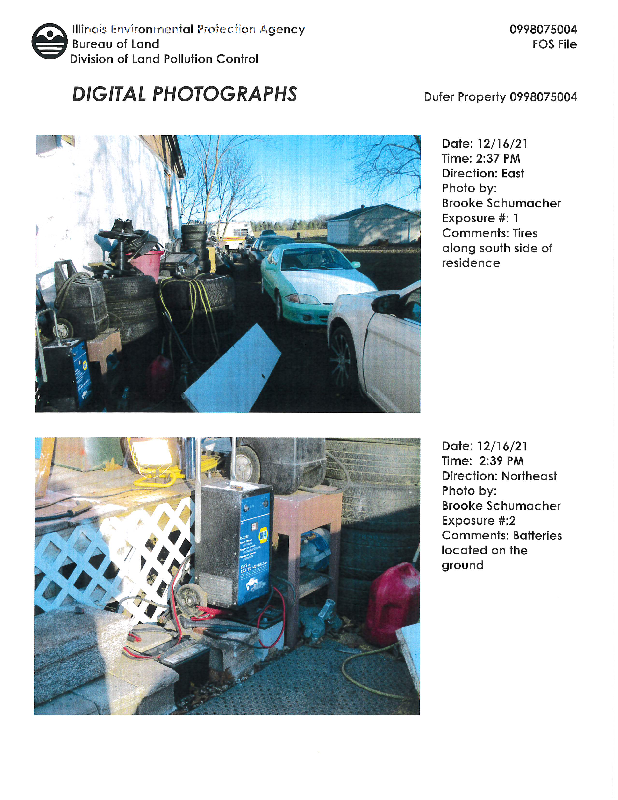 Illinois Environmental Protection Agency
Bureau of Land
Division of Land Pollution Control

0998075004
FOS File

DIGITAL PHOTOGRAPHS

Dufer Property 0998075004

Date: 12/16/21
Time: 2:37 PM
Direction: East
Photo by:
Brooke Schumacher
Exposure #: 1
Comments: Tires along south side of residence

Date: 12/16/21
Time: 2:39 PM
Direction: Northeast
Photo by:
Brooke Schumacher
Exposure #:2
Comments: Batteries located on the ground